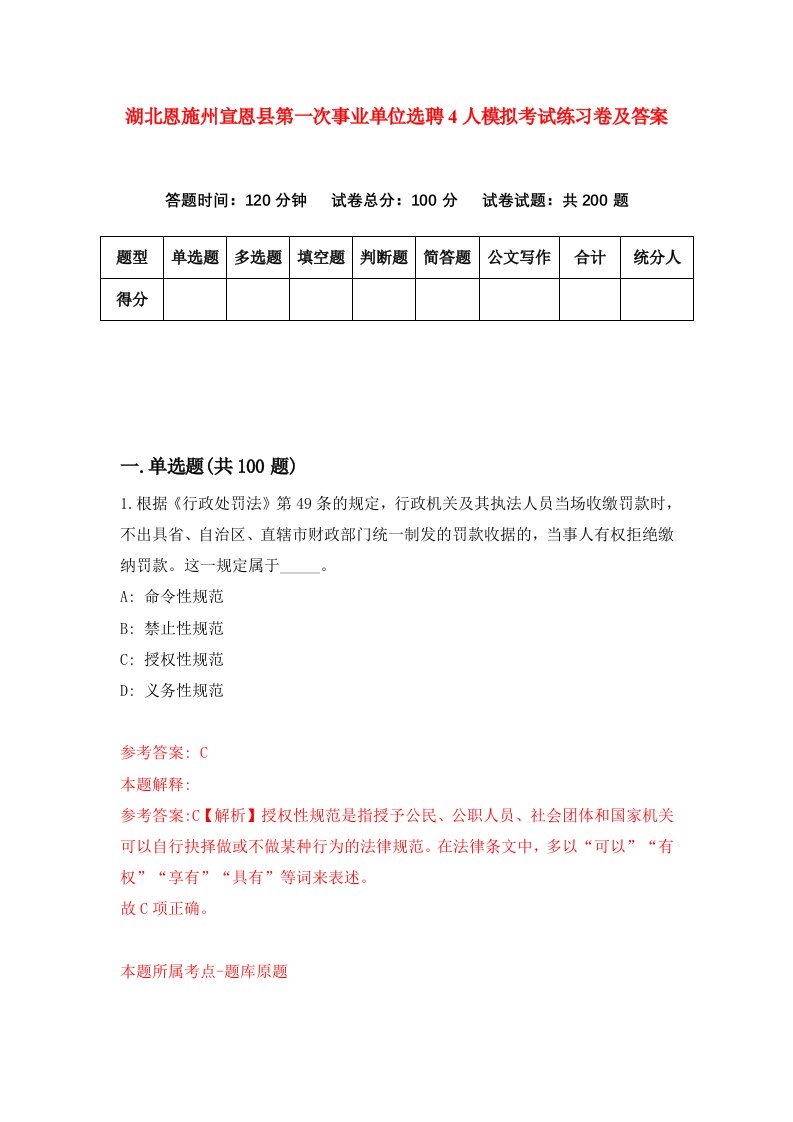 湖北恩施州宣恩县第一次事业单位选聘4人模拟考试练习卷及答案

答题时间：120分钟　试卷总分：100分　试卷试题：共200题

| 题型 | 单选题 | 多选题 | 填空题 | 判断题 | 简答题 | 公文写作 | 合计 | 统分人 |
|---|---|---|---|---|---|---|---|---|
| 得分 | | | | | | | | |

一.单选题(共100题)

1.根据《行政处罚法》第49条的规定，行政机关及其执法人员当场收缴罚款时，不出具省、自治区、直辖市财政部门统一制发的罚款收据的，当事人有权拒绝缴纳罚款。这一规定属于_____。

A: 命令性规范

B: 禁止性规范

C: 授权性规范

D: 义务性规范

参考答案: C

本题解释:

参考答案:C【解析】授权性规范是指授予公民、公职人员、社会团体和国家机关可以自行抉择做或不做某种行为的法律规范。在法律条文中，多以“可以”“有权”“享有”“具有”等词来表述。

故C项正确。

本题所属考点-题库原题